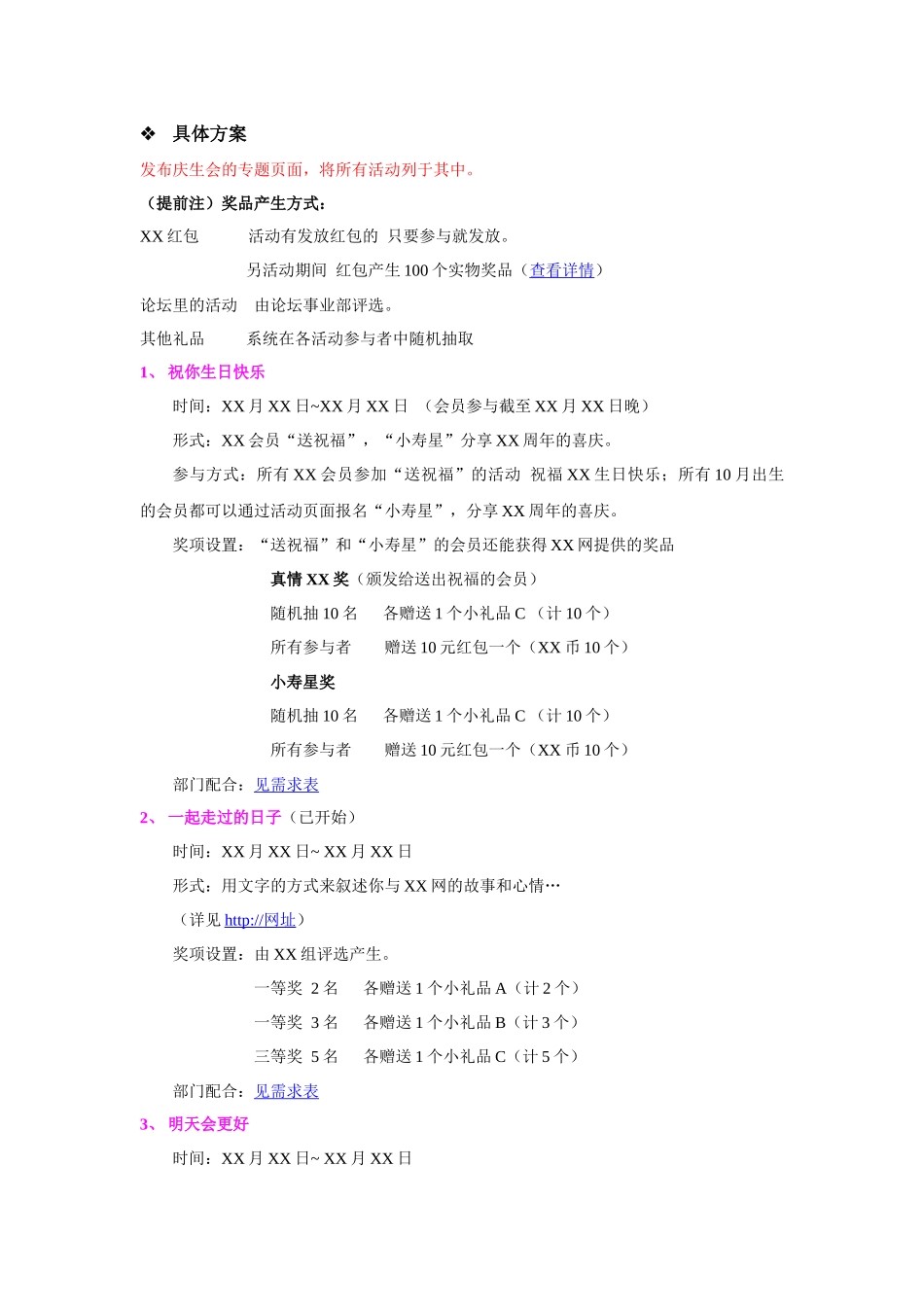 ❖ 具体方案

发布庆生会的专题页面，将所有活动列于其中。

（提前注）奖品产生方式：

XX 红包 活动有发放红包的 只要参与就发放。

另活动期间 红包产生 100 个实物奖品（查看详情）

论坛里的活动 由论坛事业部评选。

其他礼品 系统在各活动参与者中随机抽取

1、 祝你生日快乐

时间：XX 月 XX 日~XX 月 XX 日 （会员参与截至 XX 月 XX 日晚）

形式：XX 会员“送祝福”，“小寿星”分享 XX 周年的喜庆。

参与方式：所有 XX 会员参加“送祝福”的活动 祝福 XX 生日快乐；所有 10 月出生的会员都可以通过活动页面报名“小寿星”，分享 XX 周年的喜庆。

奖项设置：“送祝福”和“小寿星”的会员还能获得 XX 网提供的奖品

真情 XX 奖（颁发给送出祝福的会员）

随机抽 10 名 各赠送 1 个小礼品 C （计 10 个）

所有参与者 赠送 10 元红包一个（XX 币 10 个）

小寿星奖

随机抽 10 名 各赠送 1 个小礼品 C （计 10 个）

所有参与者 赠送 10 元红包一个（XX 币 10 个）

部门配合：见需求表

2、 一起走过的日子（已开始）

时间：XX 月 XX 日~ XX 月 XX 日

形式：用文字的方式来叙述你与 XX 网的故事和心情…

（详见 http://网址）

奖项设置：由 XX 组评选产生。

一等奖 2 名 各赠送 1 个小礼品 A（计 2 个）

一等奖 3 名 各赠送 1 个小礼品 B（计 3 个）

三等奖 5 名 各赠送 1 个小礼品 C（计 5 个）

部门配合：见需求表

3、 明天会更好

时间：XX 月 XX 日~ XX 月 XX 日